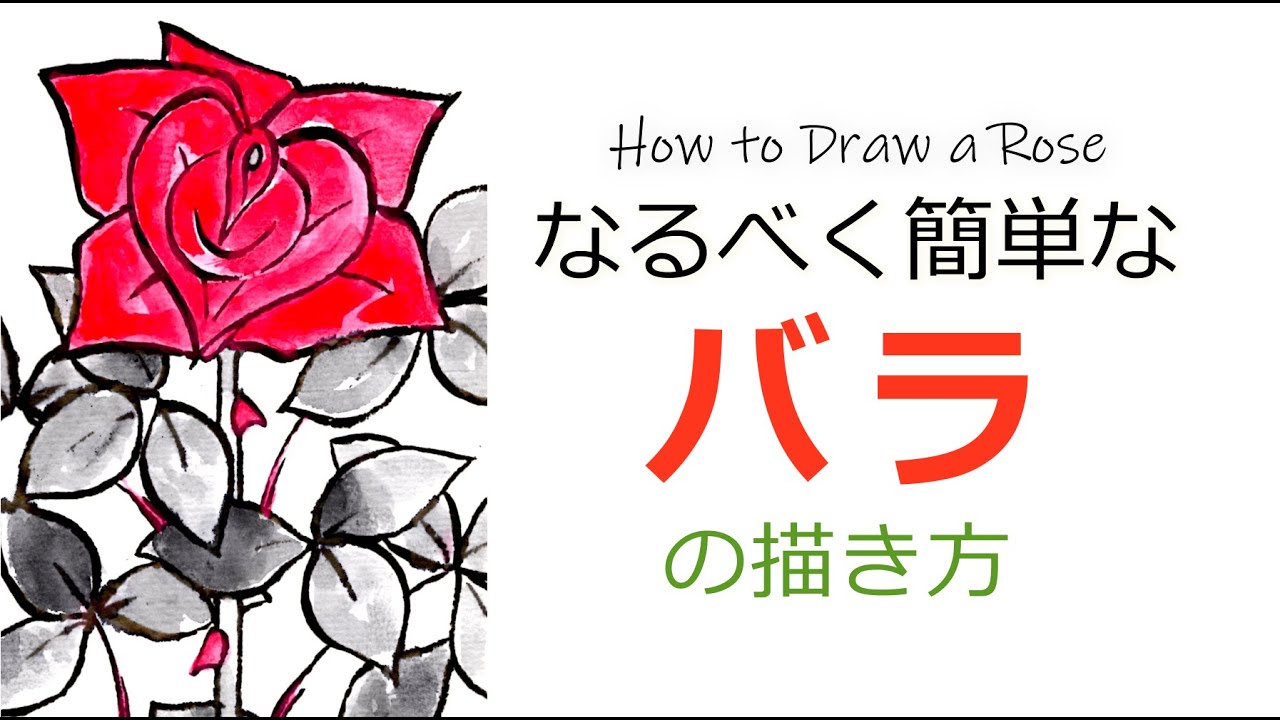 How to Draw a Rose

なるべく簡単な

バラ

の描き方